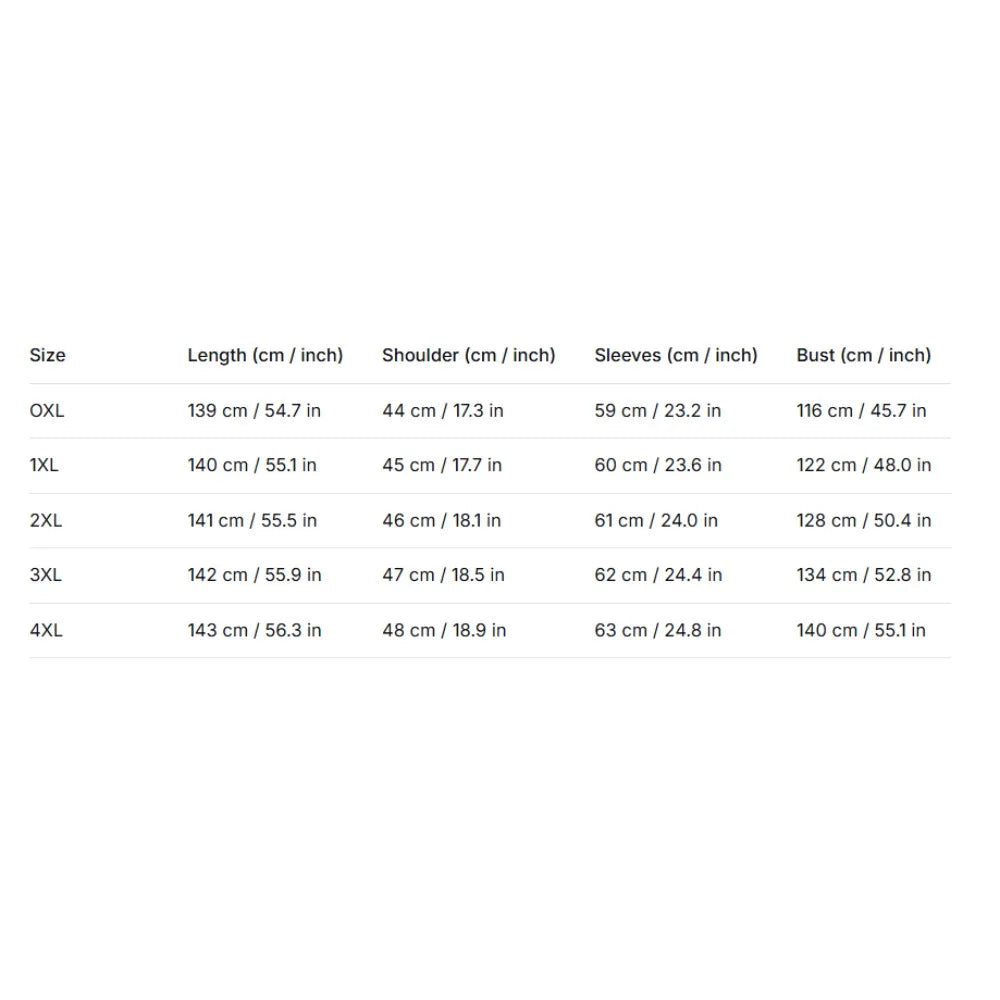 | Size | Length (cm / inch) | Shoulder (cm / inch) | Sleeves (cm / inch) | Bust (cm / inch) |
|---|---|---|---|---|
| OXL | 139 cm / 54.7 in | 44 cm / 17.3 in | 59 cm / 23.2 in | 116 cm / 45.7 in |
| 1XL | 140 cm / 55.1 in | 45 cm / 17.7 in | 60 cm / 23.6 in | 122 cm / 48.0 in |
| 2XL | 141 cm / 55.5 in | 46 cm / 18.1 in | 61 cm / 24.0 in | 128 cm / 50.4 in |
| 3XL | 142 cm / 55.9 in | 47 cm / 18.5 in | 62 cm / 24.4 in | 134 cm / 52.8 in |
| 4XL | 143 cm / 56.3 in | 48 cm / 18.9 in | 63 cm / 24.8 in | 140 cm / 55.1 in |